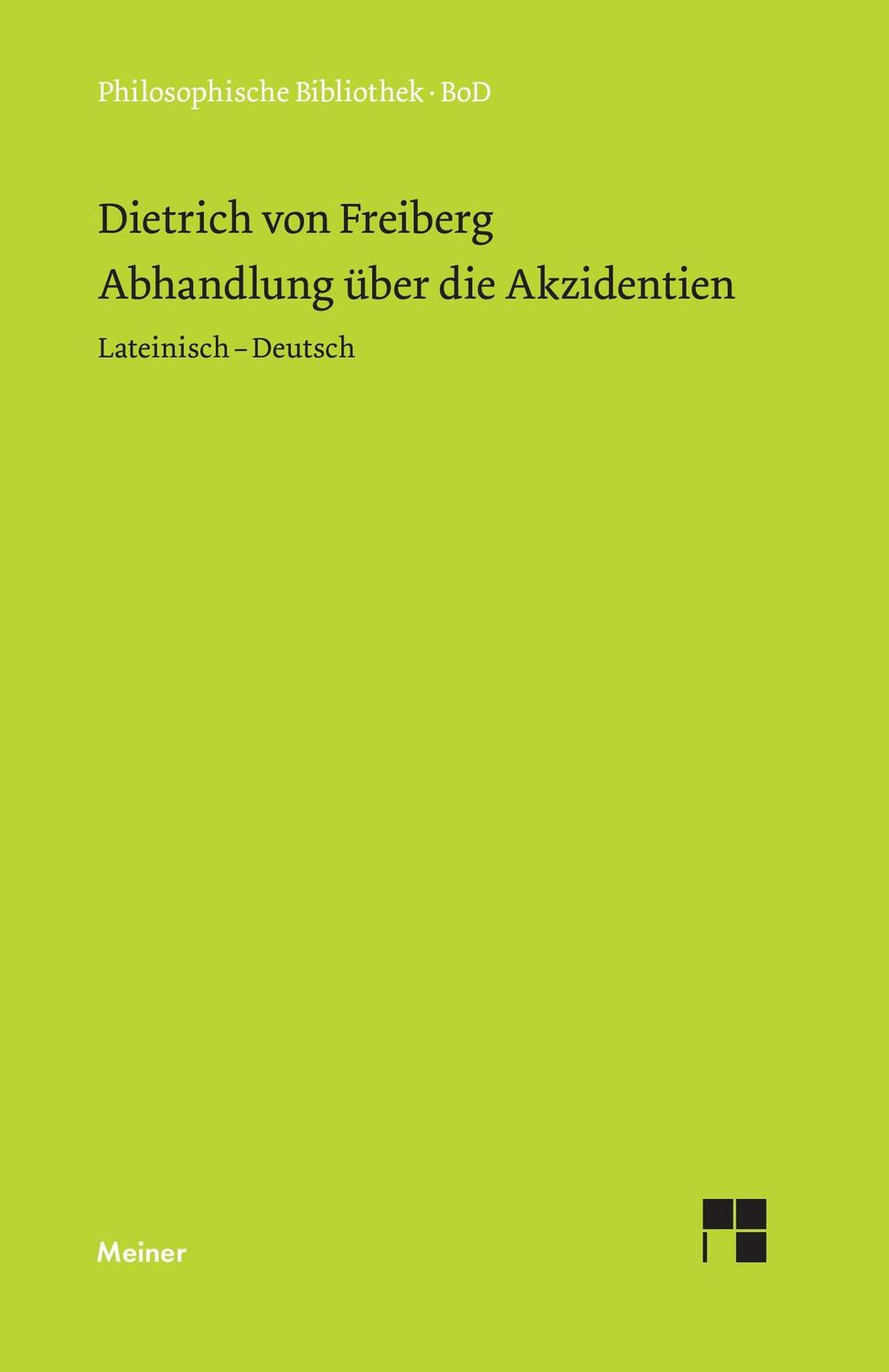 Philosophische Bibliothek · BoD

Dietrich von Freiberg
Abhandlung über die Akzidentien

Lateinisch – Deutsch

Meiner